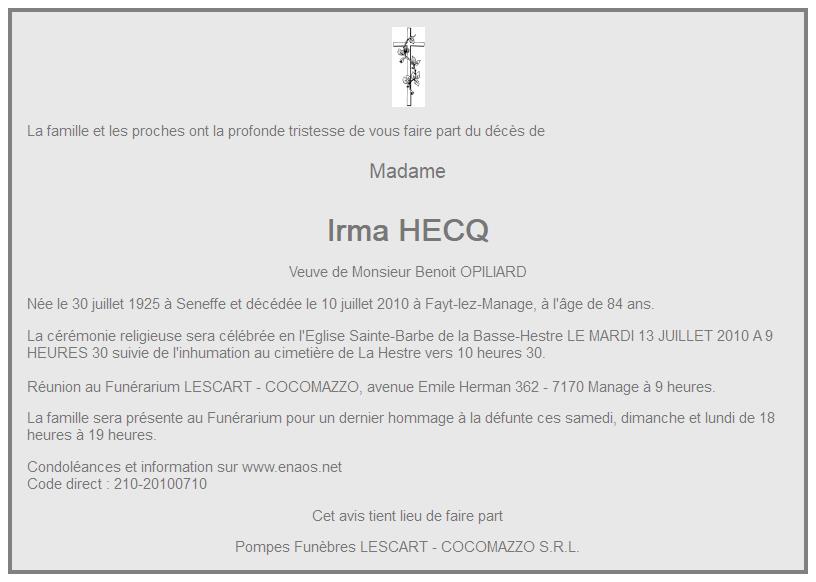 La famille et les proches ont la profonde tristesse de vous faire part du décès de

Madame

Irma HECQ

Veuve de Monsieur Benoit OPILIARD

Née le 30 juillet 1925 à Seneffe et décédée le 10 juillet 2010 à Fayt-lez-Manage, à l'âge de 84 ans.

La cérémonie religieuse sera célébrée en l'Eglise Sainte-Barbe de la Basse-Hestre LE MARDI 13 JUILLET 2010 A 9 HEURES 30 suivie de l'inhumation au cimetière de La Hestre vers 10 heures 30.

Réunion au Funérarium LESCART - COCOMAZZO, avenue Emile Herman 362 - 7170 Manage à 9 heures.

La famille sera présente au Funérarium pour un dernier hommage à la défunte ces samedi, dimanche et lundi de 18 heures à 19 heures.

Condoléances et information sur www.enaos.net
Code direct : 210-20100710

Cet avis tient lieu de faire part

Pompes Funèbres LESCART - COCOMAZZO S.R.L.